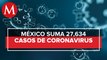 M

MÉXICO SUMA 27,634
CASOS DE CORONAVIRUS